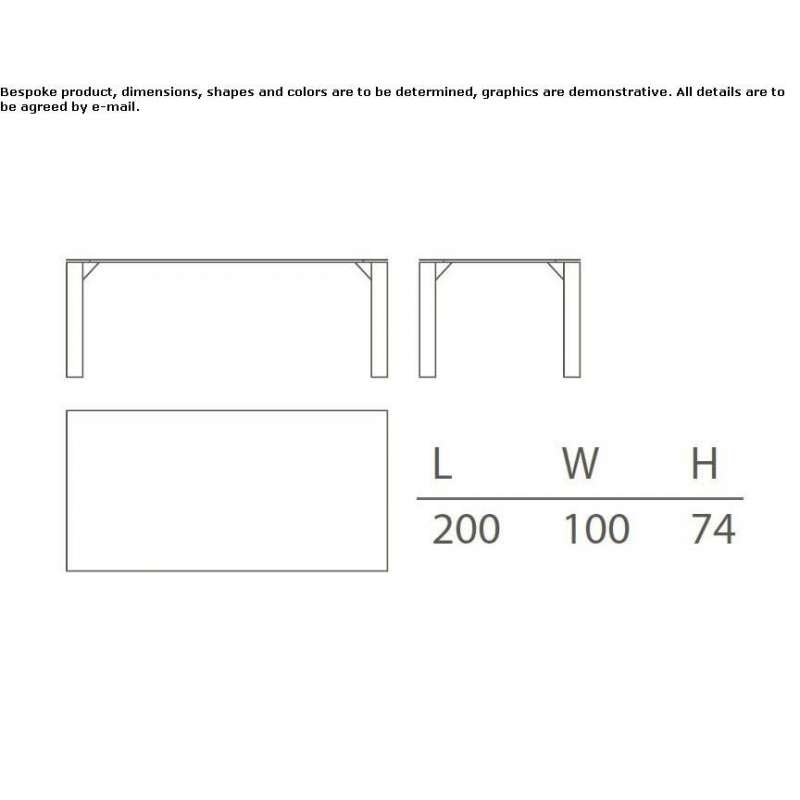 Bespoke product, dimensions, shapes and colors are to be determined, graphics are demonstrative. All details are to be agreed by e-mail.

| L | W | H |
|---|---|---|
| 200 | 100 | 74 |